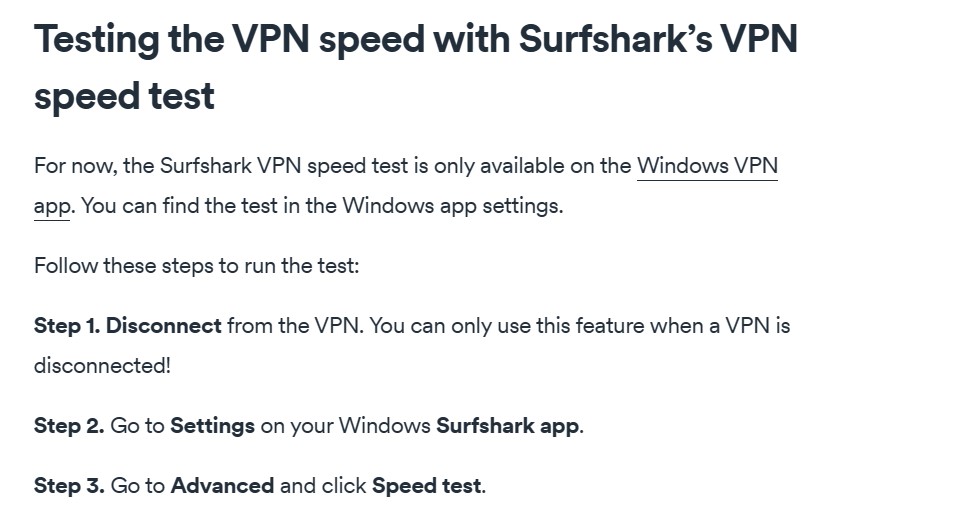 Testing the VPN speed with Surfshark's VPN speed test

For now, the Surfshark VPN speed test is only available on the Windows VPN app. You can find the test in the Windows app settings.

Follow these steps to run the test:

Step 1. Disconnect from the VPN. You can only use this feature when a VPN is disconnected!

Step 2. Go to Settings on your Windows Surfshark app.

Step 3. Go to Advanced and click Speed test.